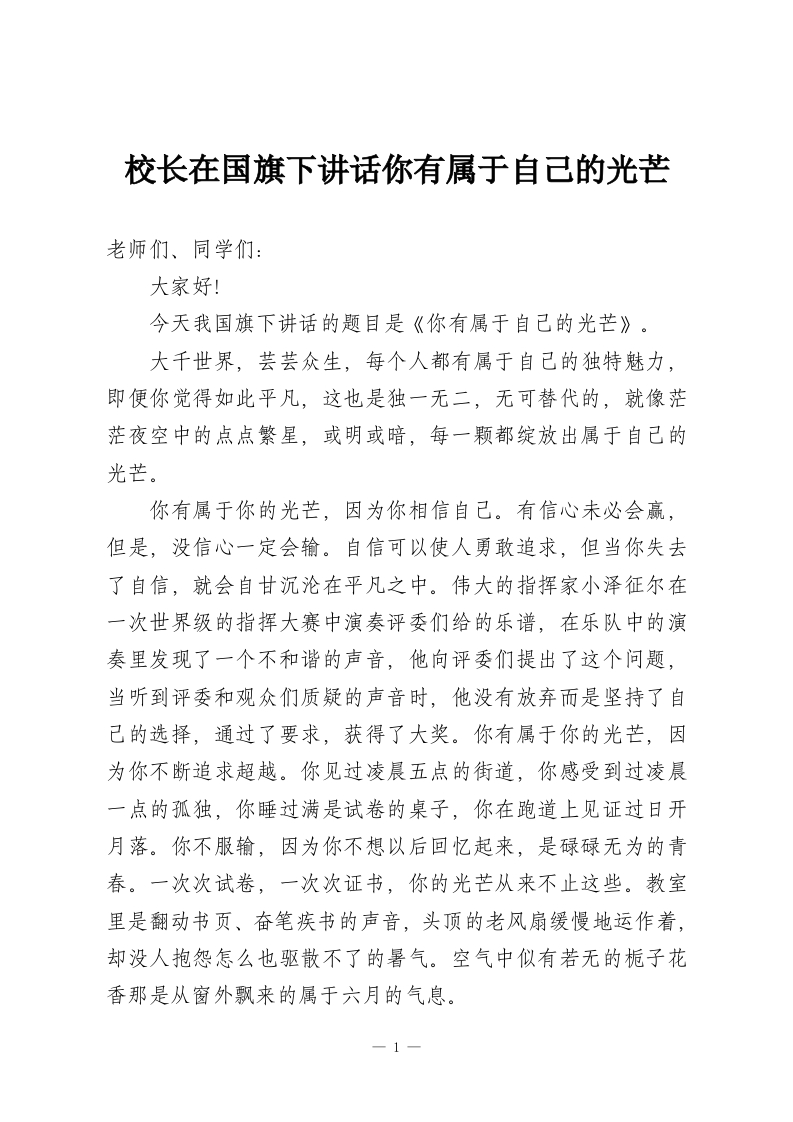 校长在国旗下讲话你有属于自己的光芒

老师们、同学们：

大家好!

今天我国旗下讲话的题目是《你有属于自己的光芒》。

大千世界，芸芸众生，每个人都有属于自己的独特魅力，即便你觉得如此平凡，这也是独一无二，无可替代的，就像茫茫夜空中的点点繁星，或明或暗，每一颗都绽放出属于自己的光芒。

你有属于你的光芒，因为你相信自己。有信心未必会赢，但是，没信心一定会输。自信可以使人勇敢追求，但当你失去了自信，就会自甘沉沦在平凡之中。伟大的指挥家小泽征尔在一次世界级的指挥大赛中演奏评委们给的乐谱，在乐队中的演奏里发现了一个不和谐的声音，他向评委们提出了这个问题，当听到评委和观众们质疑的声音时，他没有放弃而是坚持了自己的选择，通过了要求，获得了大奖。你有属于你的光芒，因为你不断追求超越。你见过凌晨五点的街道，你感受到过凌晨一点的孤独，你睡过满是试卷的桌子，你在跑道上见证过日开月落。你不服输，因为你不想以后回忆起来，是碌碌无为的青春。一次次试卷，一次次证书，你的光芒从来不止这些。教室里是翻动书页、奋笔疾书的声音，头顶的老风扇缓慢地运作着，却没人抱怨怎么也驱散不了的暑气。空气中似有若无的栀子花香那是从窗外飘来的属于六月的气息。

— 1 —